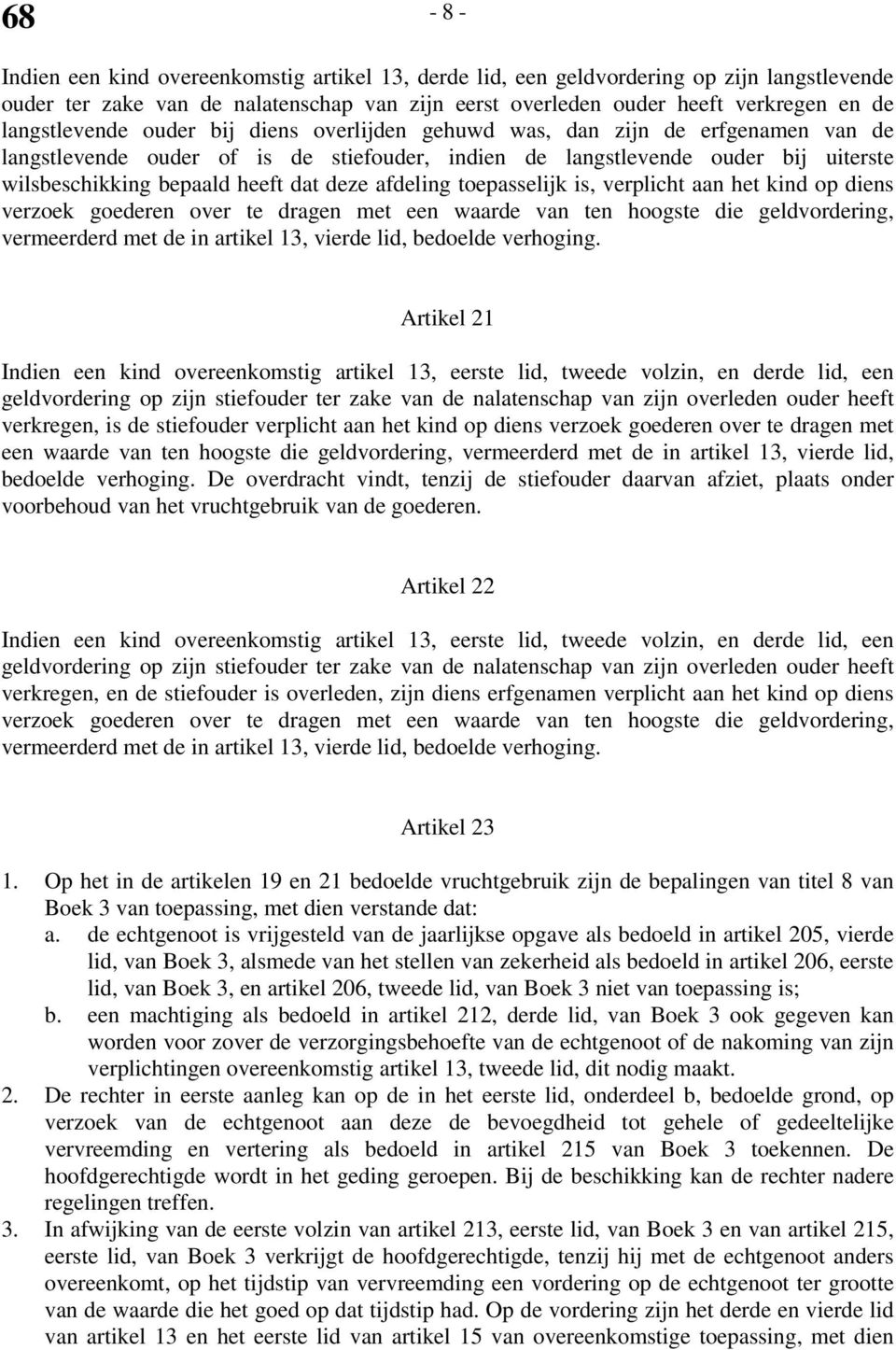 68

- 8 -

Indien een kind overeenkomstig artikel 13, derde lid, een geldvordering op zijn langstlevende ouder ter zake van de nalatenschap van zijn eerst overleden ouder heeft verkregen en de langstlevende ouder bij diens overlijden gehuwd was, dan zijn de erfgenamen van de langstlevende ouder of is de stiefouder, indien de langstlevende ouder bij uiterste wilsbeschikking bepaald heeft dat deze afdeling toepasselijk is, verplicht aan het kind op diens verzoek goederen over te dragen met een waarde van ten hoogste die geldvordering, vermeerderd met de in artikel 13, vierde lid, bedoelde verhoging.

Artikel 21

Indien een kind overeenkomstig artikel 13, eerste lid, tweede volzin, en derde lid, een geldvordering op zijn stiefouder ter zake van de nalatenschap van zijn overleden ouder heeft verkregen, is de stiefouder verplicht aan het kind op diens verzoek goederen over te dragen met een waarde van ten hoogste die geldvordering, vermeerderd met de in artikel 13, vierde lid, bedoelde verhoging. De overdracht vindt, tenzij de stiefouder daarvan afziet, plaats onder voorbehoud van het vruchtgebruik van de goederen.

Artikel 22

Indien een kind overeenkomstig artikel 13, eerste lid, tweede volzin, en derde lid, een geldvordering op zijn stiefouder ter zake van de nalatenschap van zijn overleden ouder heeft verkregen, en de stiefouder is overleden, zijn diens erfgenamen verplicht aan het kind op diens verzoek goederen over te dragen met een waarde van ten hoogste die geldvordering, vermeerderd met de in artikel 13, vierde lid, bedoelde verhoging.

Artikel 23

1. Op het in de artikelen 19 en 21 bedoelde vruchtgebruik zijn de bepalingen van titel 8 van Boek 3 van toepassing, met dien verstande dat:
a. de echtgenoot is vrijgesteld van de jaarlijkse opgave als bedoeld in artikel 205, vierde lid, van Boek 3, alsmede van het stellen van zekerheid als bedoeld in artikel 206, eerste lid, van Boek 3, en artikel 206, tweede lid, van Boek 3 niet van toepassing is;
b. een machtiging als bedoeld in artikel 212, derde lid, van Boek 3 ook gegeven kan worden voor zover de verzorgingsbehoefte van de echtgenoot of de nakoming van zijn verplichtingen overeenkomstig artikel 13, tweede lid, dit nodig maakt.
2. De rechter in eerste aanleg kan op de in het eerste lid, onderdeel b, bedoelde grond, op verzoek van de echtgenoot aan deze de bevoegdheid tot gehele of gedeeltelijke vervreemding en vertering als bedoeld in artikel 215 van Boek 3 toekennen. De hoofdgerechtigde wordt in het geding geroepen. Bij de beschikking kan de rechter nadere regelingen treffen.
3. In afwijking van de eerste volzin van artikel 213, eerste lid, van Boek 3 en van artikel 215, eerste lid, van Boek 3 verkrijgt de hoofdgerechtigde, tenzij hij met de echtgenoot anders overeenkomt, op het tijdstip van vervreemding een vordering op de echtgenoot ter grootte van de waarde die het goed op dat tijdstip had. Op de vordering zijn het derde en vierde lid van artikel 13 en het eerste lid van artikel 15 van overeenkomstige toepassing, met dien